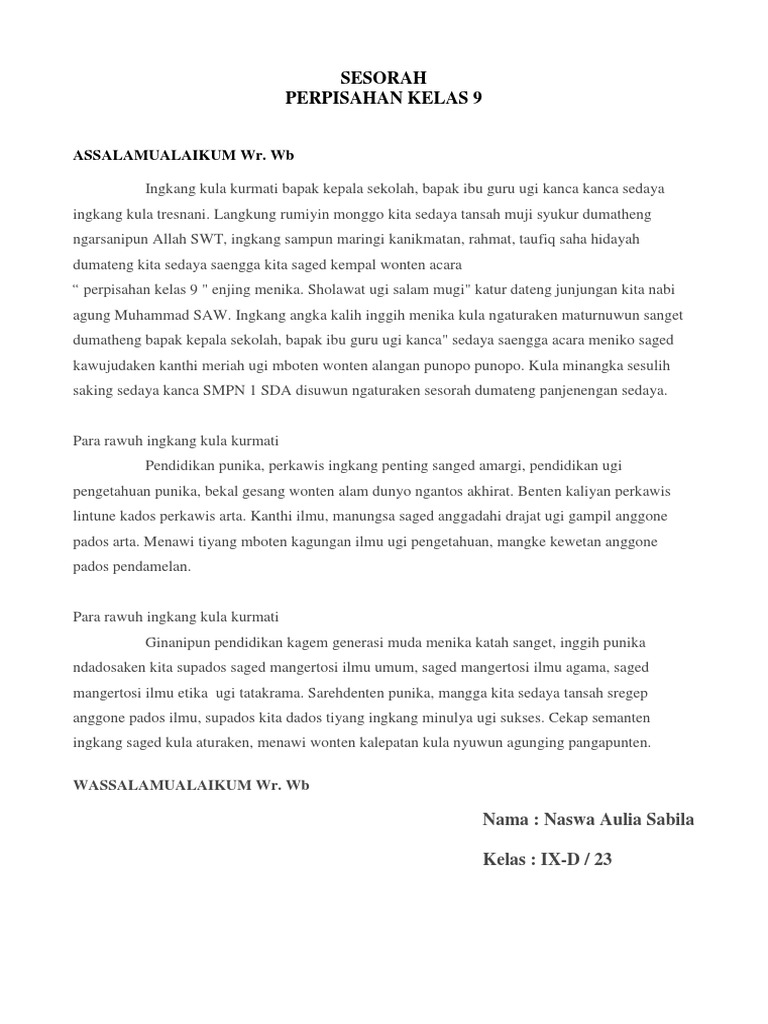 SESORAH
PERPISAHAN KELAS 9

ASSALAMUALAIKUM Wr. Wb

Ingkang kula kurmati bapak kepala sekolah, bapak ibu guru ugi kanca kanca sedaya ingkang kula tresnani. Langkung rumiyin monggo kita sedaya tansah muji syukur dumatheng ngarsanipun Allah SWT, ingkang sampun maringi kanikmatan, rahmat, taufiq saha hidayah dumateng kita sedaya saengga kita saged kempal wonten acara
“ perpisahan kelas 9 " enjing menika. Sholawat ugi salam mugi" katur dateng junjungan kita nabi agung Muhammad SAW. Ingkang angka kalih inggih menika kula ngaturaken maturnuwun sanget dumatheng bapak kepala sekolah, bapak ibu guru ugi kanca" sedaya saengga acara meniko saged kawujudaken kanthi meriah ugi mboten wonten alangan punopo punopo. Kula minangka sesulih saking sedaya kanca SMPN 1 SDA disuwun ngaturaken sesorah dumateng panjenengan sedaya.

Para rawuh ingkang kula kurmati
Pendidikan punika, perkawis ingkang penting sanged amargi, pendidikan ugi pengetahuan punika, bekal gesang wonten alam dunyo ngantos akhirat. Benten kaliyan perkawis lintune kados perkawis arta. Kanthi ilmu, manungsa saged anggadahi drajat ugi gampil anggone pados arta. Menawi tiyang mboten kagungan ilmu ugi pengetahuan, mangke kewetan anggone pados pendamelan.

Para rawuh ingkang kula kurmati
Ginanipun pendidikan kagem generasi muda menika katah sanget, inggih punika ndadosaken kita supados saged mangertosi ilmu umum, saged mangertosi ilmu agama, saged mangertosi ilmu etika ugi tatakrama. Sarehdenten punika, mangga kita sedaya tansah sregep anggone pados ilmu, supados kita dados tiyang ingkang minulya ugi sukses. Cekap semanten ingkang saged kula aturaken, menawi wonten kalepatan kula nyuwun agunging pangapunten.

WASSALAMUALAIKUM Wr. Wb

Nama : Naswa Aulia Sabila

Kelas : IX-D / 23